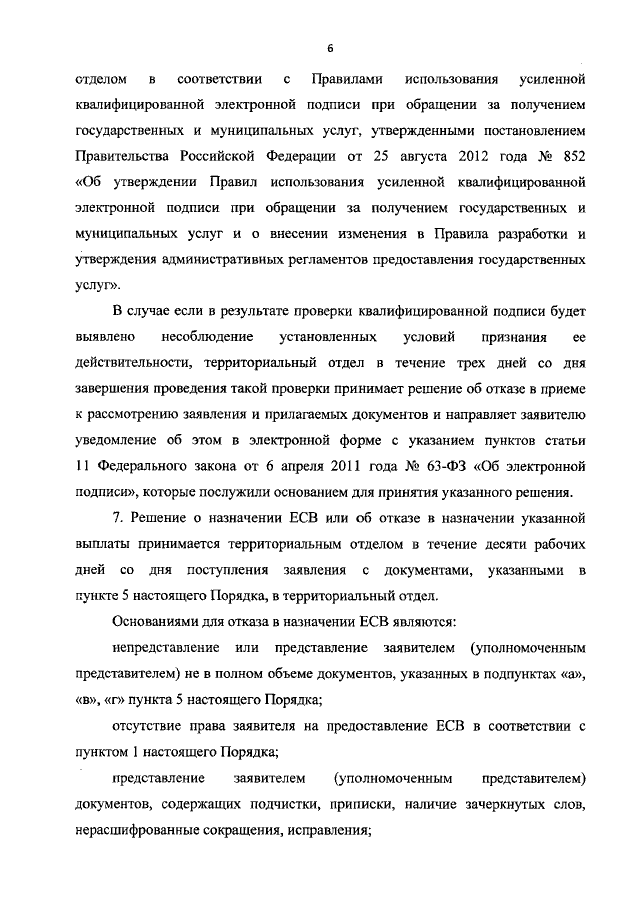 6

отделом в соответствии с Правилами использования усиленной квалифицированной электронной подписи при обращении за получением государственных и муниципальных услуг, утвержденными постановлением Правительства Российской Федерации от 25 августа 2012 года № 852 «Об утверждении Правил использования усиленной квалифицированной электронной подписи при обращении за получением государственных и муниципальных услуг и о внесении изменения в Правила разработки и утверждения административных регламентов предоставления государственных услуг».

В случае если в результате проверки квалифицированной подписи будет выявлено несоблюдение установленных условий признания ее действительности, территориальный отдел в течение трех дней со дня завершения проведения такой проверки принимает решение об отказе в приеме к рассмотрению заявления и прилагаемых документов и направляет заявителю уведомление об этом в электронной форме с указанием пунктов статьи 11 Федерального закона от 6 апреля 2011 года № 63-ФЗ «Об электронной подписи», которые послужили основанием для принятия указанного решения.

7. Решение о назначении ЕСВ или об отказе в назначении указанной выплаты принимается территориальным отделом в течение десяти рабочих дней со дня поступления заявления с документами, указанными в пункте 5 настоящего Порядка, в территориальный отдел.

Основаниями для отказа в назначении ЕСВ являются:

непредставление или представление заявителем (уполномоченным представителем) не в полном объеме документов, указанных в подпунктах «а», «в», «г» пункта 5 настоящего Порядка;

отсутствие права заявителя на предоставление ЕСВ в соответствии с пунктом 1 настоящего Порядка;

представление заявителем (уполномоченным представителем) документов, содержащих подчистки, приписки, наличие зачеркнутых слов, нерасшифрованные сокращения, исправления;